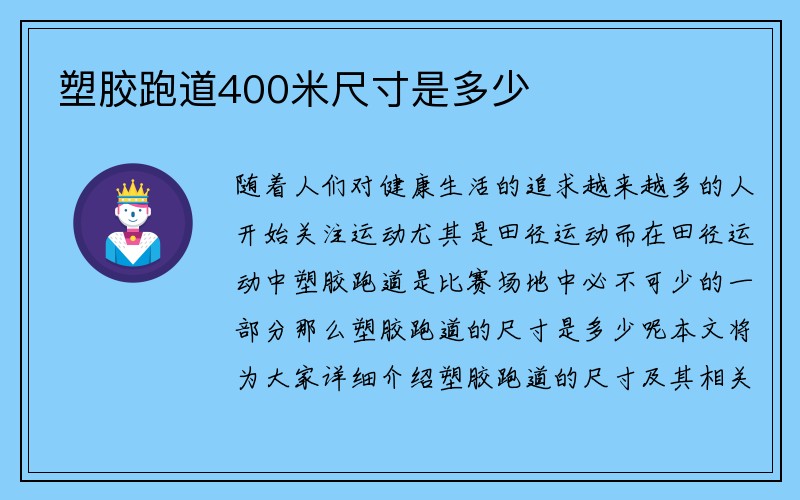 塑胶跑道400米尺寸是多少

随着人们对健康生活的追求越来越多的人开始关注运动尤其是田径运动而在田径运动中塑胶跑道是比赛场地中必不可少的一部分那么塑胶跑道的尺寸是多少呢本文将为大家详细介绍塑胶跑道的尺寸及其相关